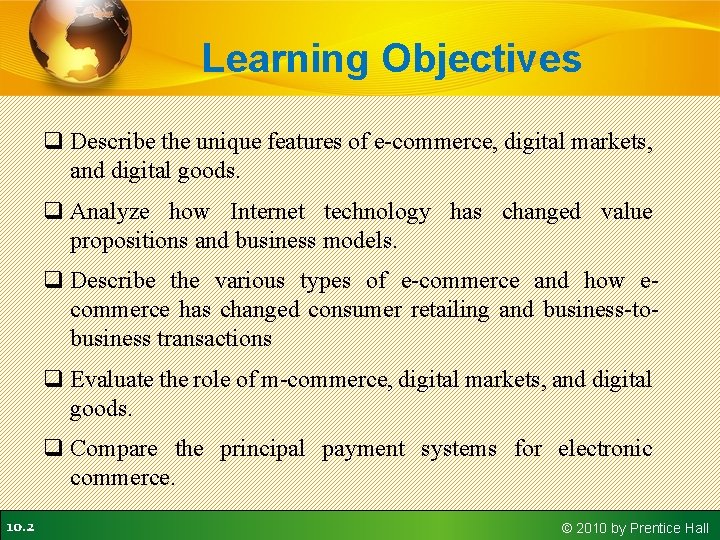 Learning Objectives

❑ Describe the unique features of e-commerce, digital markets, and digital goods.

❑ Analyze how Internet technology has changed value propositions and business models.

❑ Describe the various types of e-commerce and how e-commerce has changed consumer retailing and business-to-business transactions

❑ Evaluate the role of m-commerce, digital markets, and digital goods.

❑ Compare the principal payment systems for electronic commerce.

10.2

© 2010 by Prentice Hall